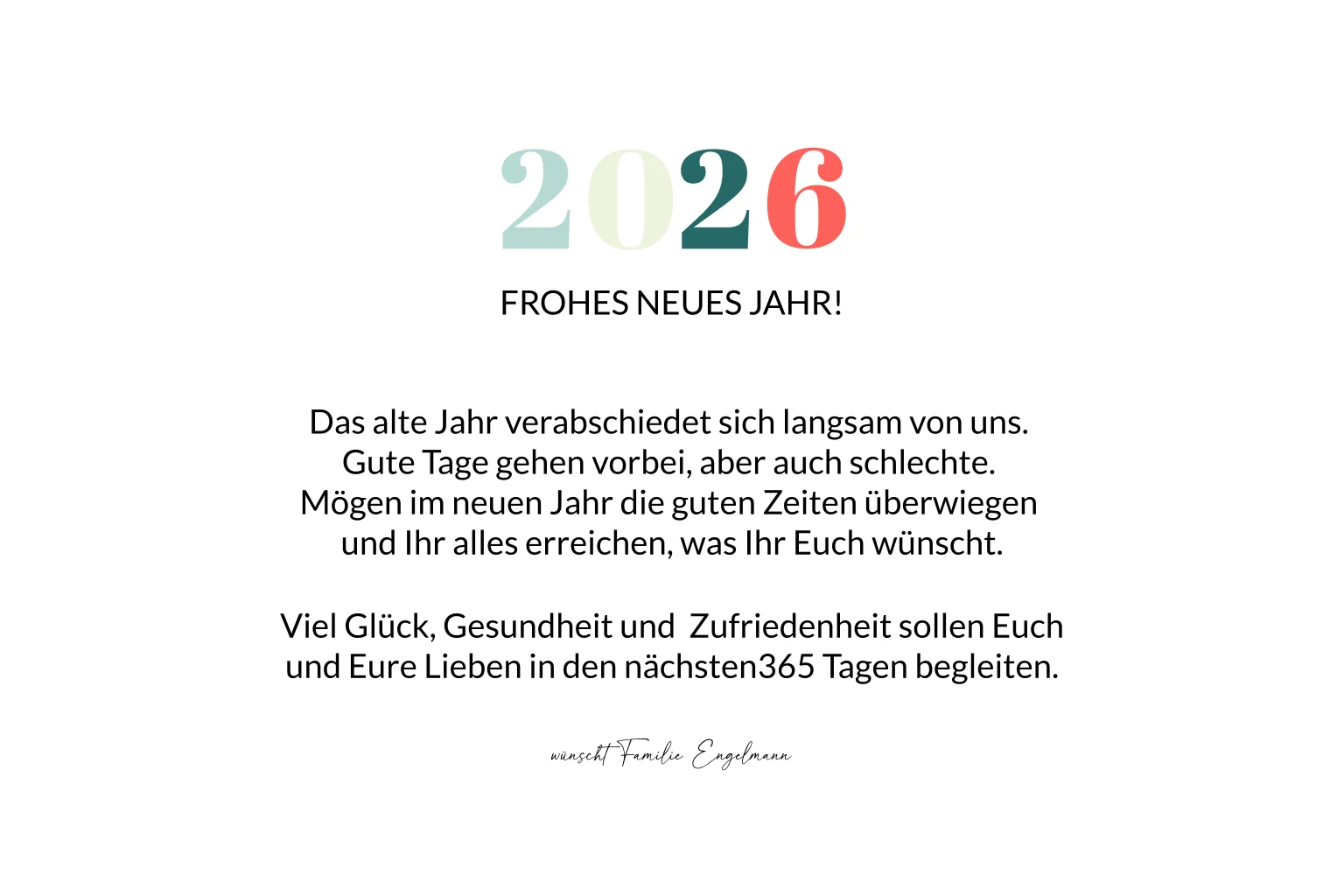 2026

FROHES NEUES JAHR!

Das alte Jahr verabschiedet sich langsam von uns.
Gute Tage gehen vorbei, aber auch schlechte.
Mögen im neuen Jahr die guten Zeiten überwiegen
und Ihr alles erreichen, was Ihr Euch wünscht.

Viel Glück, Gesundheit und  Zufriedenheit sollen Euch
und Eure Lieben in den nächsten365 Tagen begleiten.

wünscht Familie Engelmann